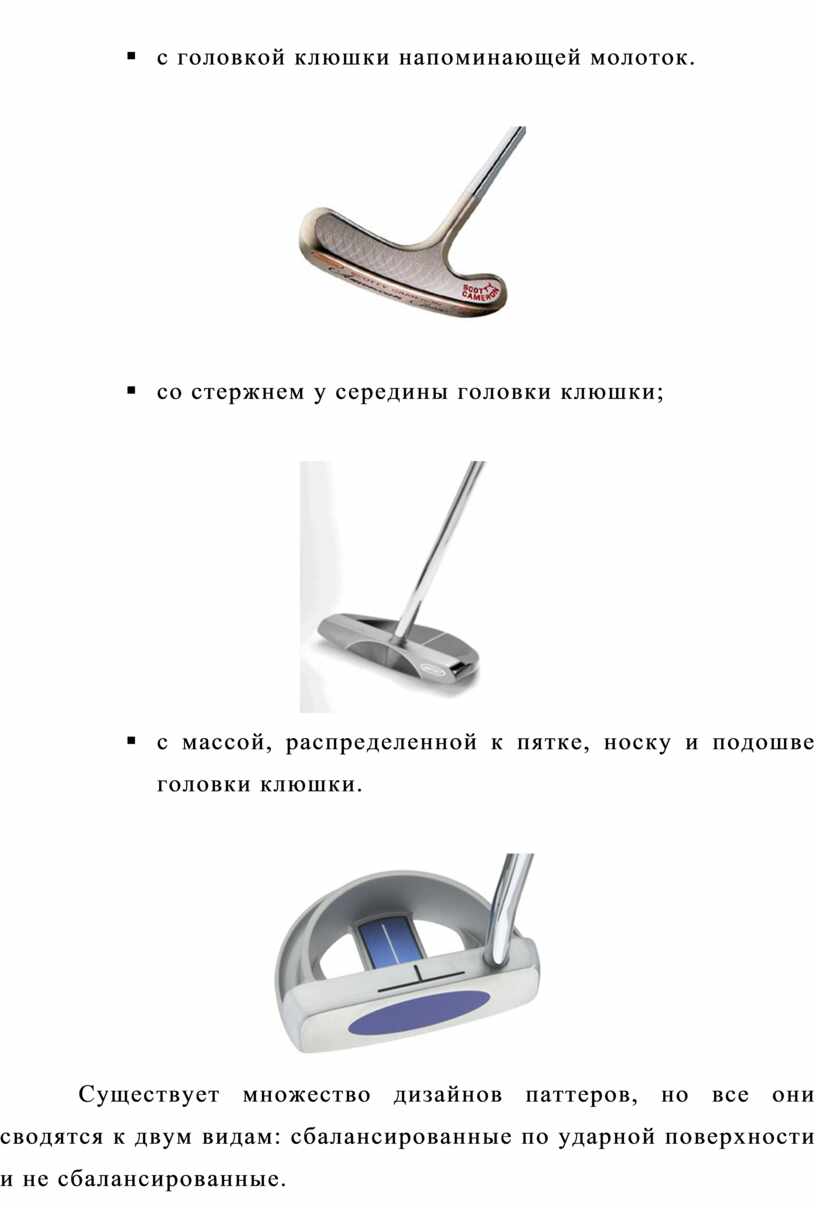 ▪ с головкой клюшки напоминающей молоток.

SCOTTY CAMERON

▪ со стержнем у середины головки клюшки;

▪ с массой, распределенной к пятке, носку и подошве головки клюшки.

Существует множество дизайнов паттеров, но все они сводятся к двум видам: сбалансированные по ударной поверхности и не сбалансированные.